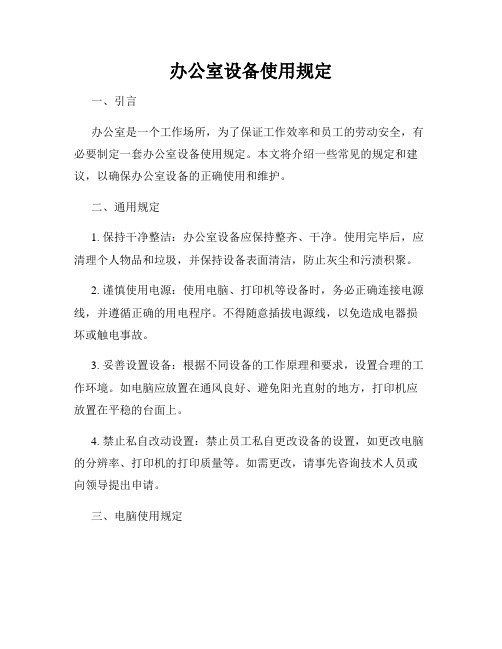 办公室设备使用规定

一、引言

办公室是一个工作场所，为了保证工作效率和员工的劳动安全，有必要制定一套办公室设备使用规定。本文将介绍一些常见的规定和建议，以确保办公室设备的正确使用和维护。

二、通用规定

1. 保持干净整洁：办公室设备应保持整齐、干净。使用完毕后，应清理个人物品和垃圾，并保持设备表面清洁，防止灰尘和污渍积聚。

2. 谨慎使用电源：使用电脑、打印机等设备时，务必正确连接电源线，并遵循正确的用电程序。不得随意插拔电源线，以免造成电器损坏或触电事故。

3. 妥善设置设备：根据不同设备的工作原理和要求，设置合理的工作环境。如电脑应放置在通风良好、避免阳光直射的地方，打印机应放置在平稳的台面上。

4. 禁止私自改动设置：禁止员工私自更改设备的设置，如更改电脑的分辨率、打印机的打印质量等。如需更改，请事先咨询技术人员或向领导提出申请。

三、电脑使用规定